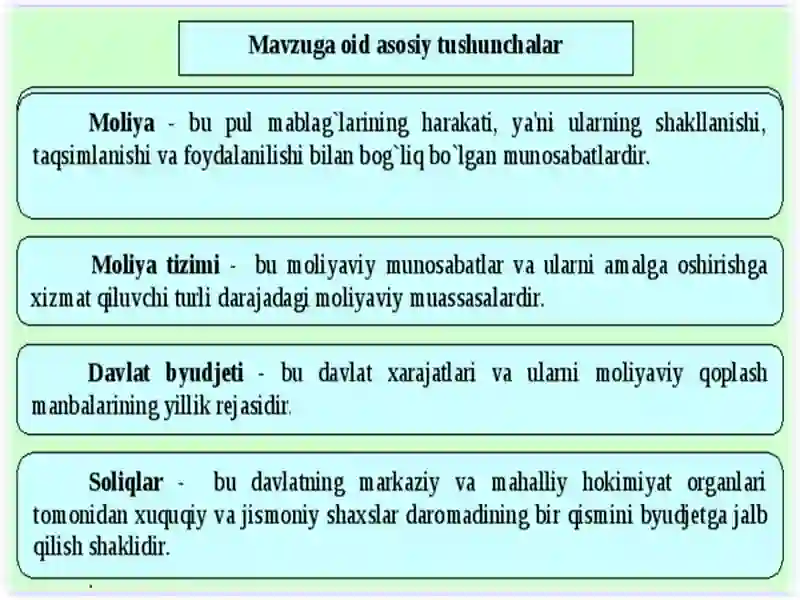 Mavzuga oid asosiy tushunchalar

Moliya - bu pul mablag`larining harakati, ya'ni ularning shakllanishi, taqsimlanishi va foydalanilishi bilan bog`liq bo`lgan munosabatlardir.

Moliya tizimi - bu moliyaviy munosabatlar va ularni amalga oshirishga xizmat qiluvchi turli darajadagi moliyaviy muassasalardir.

Davlat byudjeti - bu davlat xarajatlari va ularni moliyaviy qoplash manbalarining yillik rejasidir.

Soliqlar - bu davlatning markaziy va mahalliy hokimiyat organlari tomonidan xuquqiy va jismoniy shaxslar daromadining bir qismini byudjetga jalb qilish shaklidir.